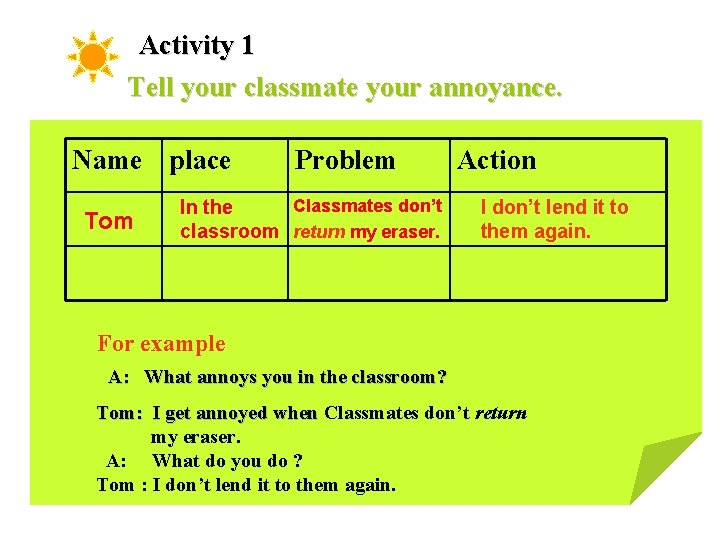 Activity 1

Tell your classmate your annoyance.

| Name | place | Problem | Action |
|---|---|---|---|
| Tom | In the classroom | Classmates don't return my eraser. | I don't lend it to them again. |
|  |  |  |  |

For example

A: What annoys you in the classroom?

Tom: I get annoyed when Classmates don't return my eraser.

A: What do you do ?

Tom : I don't lend it to them again.